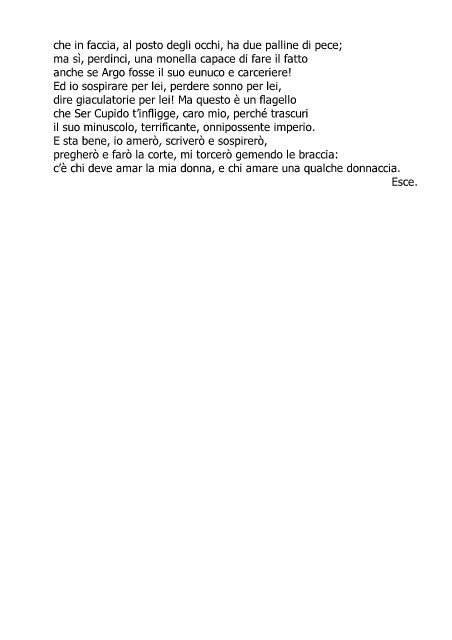 che in faccia, al posto degli occhi, ha due palline di pece;
ma sì, perdinci, una monella capace di fare il fatto
anche se Argo fosse il suo eunuco e carceriere!
Ed io sospirare per lei, perdere sonno per lei,
dire giaculatorie per lei! Ma questo è un flagello
che Ser Cupido t'infligge, caro mio, perché trascuri
il suo minuscolo, terrificante, onnipossente imperio.
E sta bene, io amerò, scriverò e sospirerò,
pregherò e farò la corte, mi torcerò gemendo le braccia:
c'è chi deve amar la mia donna, e chi amare una qualche donnaccia.

Esce.